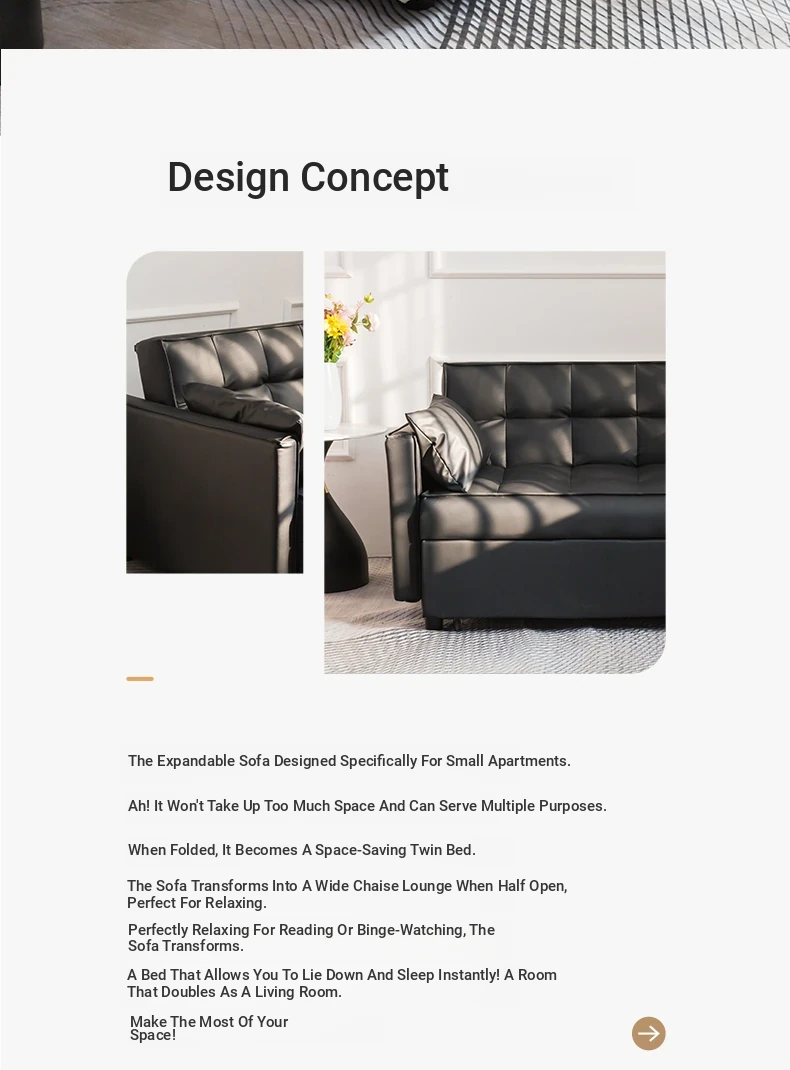 Design Concept

The Expandable Sofa Designed Specifically For Small Apartments.

Ah! It Won't Take Up Too Much Space And Can Serve Multiple Purposes.

When Folded, It Becomes A Space-Saving Twin Bed.

The Sofa Transforms Into A Wide Chaise Lounge When Half Open, Perfect For Relaxing.

Perfectly Relaxing For Reading Or Binge-Watching, The Sofa Transforms.

A Bed That Allows You To Lie Down And Sleep Instantly! A Room That Doubles As A Living Room.

Make The Most Of Your Space!